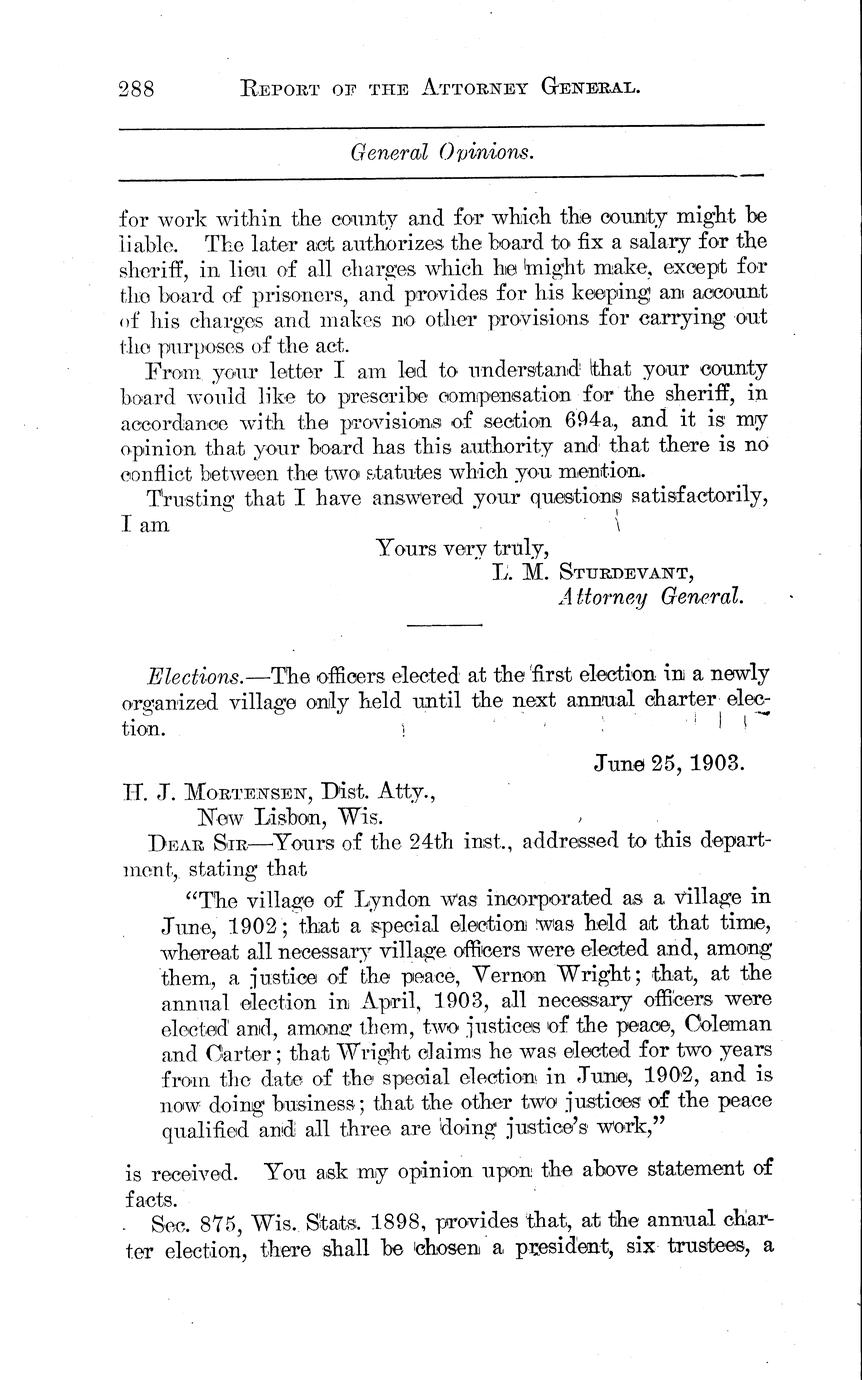 288 REPORT OF THE ATTORNEY GENERAL.

General Opinions.

for work within the county and for which the county might be liable. The later act authorizes the board to fix a salary for the sheriff, in lieu of all charges which he might make, except for the board of prisoners, and provides for his keeping an account of his charges and makes no other provisions for carrying out the purposes of the act.

From your letter I am led to understand that your county board would like to prescribe compensation for the sheriff, in accordance with the provisions of section 694a, and it is my opinion that your board has this authority and that there is no conflict between the two statutes which you mention.

Trusting that I have answered your questions satisfactorily, I am

Yours very truly,
L. M. STURDEVANT,
Attorney General.

Elections.—The officers elected at the first election in a newly organized village only held until the next annual charter election.

June 25, 1903.

H. J. MORTENSEN, Dist. Atty.,
New Lisbon, Wis.

DEAR SIR—Yours of the 24th inst., addressed to this department, stating that

"The village of Lyndon was incorporated as a village in June, 1902; that a special election was held at that time, whereat all necessary village officers were elected and, among them, a justice of the peace, Vernon Wright; that, at the annual election in April, 1903, all necessary officers were elected and, among them, two justices of the peace, Coleman and Carter; that Wright claims he was elected for two years from the date of the special election in June, 1902, and is now doing business; that the other two justices of the peace qualified and all three are doing justice's work,"

is received. You ask my opinion upon the above statement of facts.

Sec. 875, Wis. Stats. 1898, provides that, at the annual charter election, there shall be chosen a president, six trustees, a